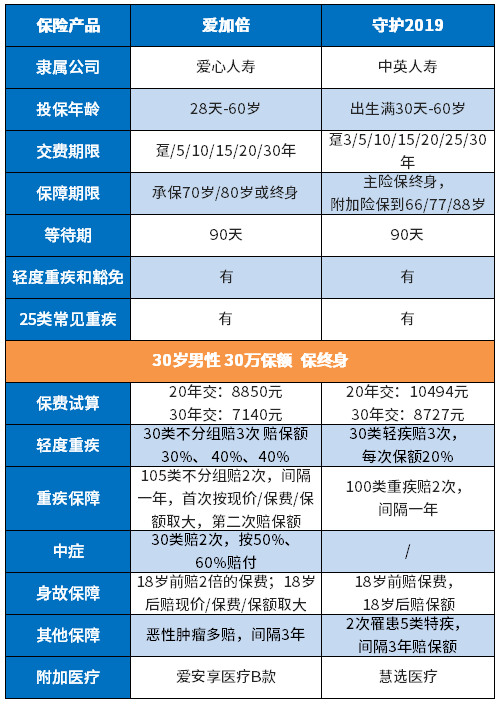 | 保险产品 | 爱加倍 | 守护2019 |
|---|---|---|
| 隶属公司 | 爱心人寿 | 中英人寿 |
| 投保年龄 | 28天-60岁 | 出生满30天-60岁 |
| 交费期限 | 趸/5/10/15/20/30年 | 趸3/5/10/15/20/25/30年 |
| 保障期限 | 承保70岁/80岁或终身 | 主险保终身，附加险保到66/77/88岁 |
| 等待期 | 90天 | 90天 |
| 轻度重疾和豁免 | 有 | 有 |
| 25类常见重疾 | 有 | 有 |
| 30岁男性 30万保额 保终身 | | |
| 保费试算 | 20年交：8850元 30年交：7140元 | 20年交：10494元 30年交：8727元 |
| 轻度重疾 | 30类不分组赔3次 赔保额30%、40%、40% | 30类轻疾赔3次，每次保额20% |
| 重疾保障 | 105类不分组赔2次，间隔一年，首次按现价/保费/保额取大，第二次赔保额 | 100类重疾赔2次，间隔一年 |
| 中症 | 30类赔2次，按50%、60%赔付 | / |
| 身故保障 | 18岁前赔2倍的保费；18岁后赔现价/保费/保额取大 | 18岁前赔保费，18岁后赔保额 |
| 其他保障 | 恶性肿瘤多赔，间隔3年 | 2次罹患5类特疾，间隔3年赔保额 |
| 附加医疗 | 爱安享医疗B款 | 慧选医疗 |